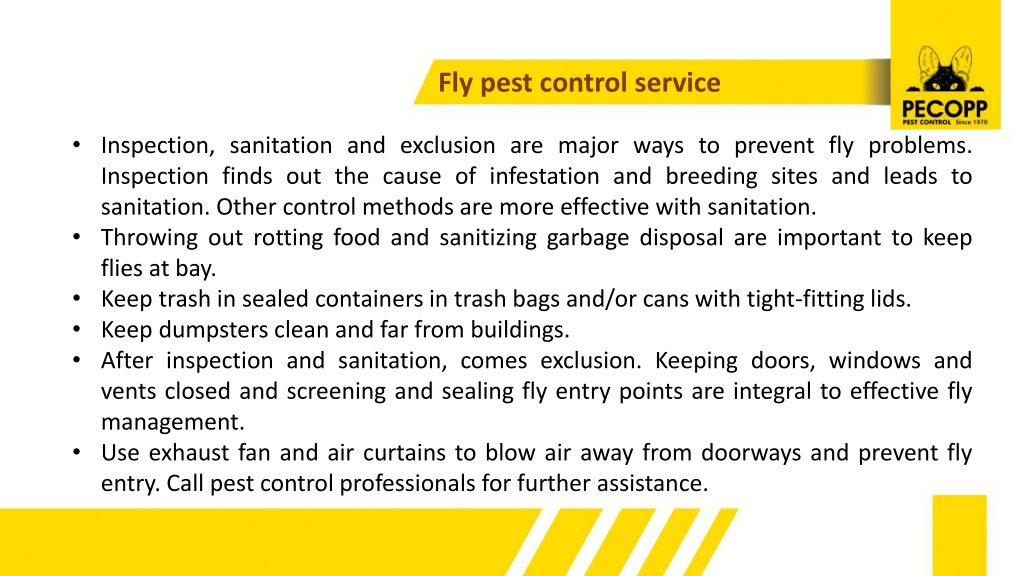 Fly pest control service

PECOPP
PEST CONTROL Since 1970

• Inspection, sanitation and exclusion are major ways to prevent fly problems. Inspection finds out the cause of infestation and breeding sites and leads to sanitation. Other control methods are more effective with sanitation.
• Throwing out rotting food and sanitizing garbage disposal are important to keep flies at bay.
• Keep trash in sealed containers in trash bags and/or cans with tight-fitting lids.
• Keep dumpsters clean and far from buildings.
• After inspection and sanitation, comes exclusion. Keeping doors, windows and vents closed and screening and sealing fly entry points are integral to effective fly management.
• Use exhaust fan and air curtains to blow air away from doorways and prevent fly entry. Call pest control professionals for further assistance.